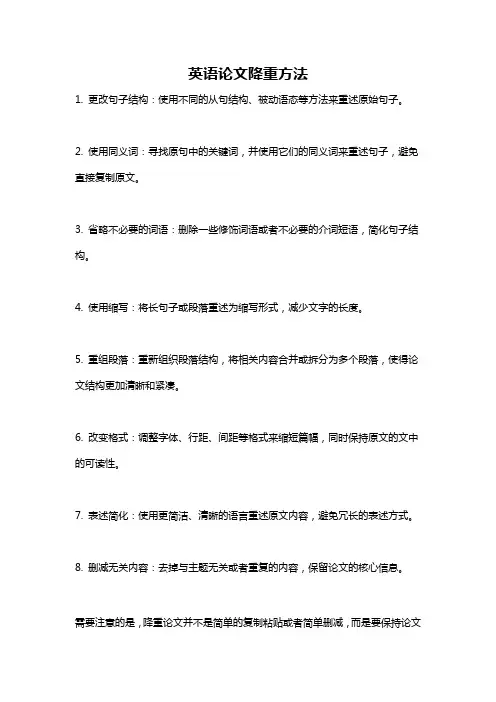 英语论文降重方法

1. 更改句子结构：使用不同的从句结构、被动语态等方法来重述原始句子。

2. 使用同义词：寻找原句中的关键词，并使用它们的同义词来重述句子，避免直接复制原文。

3. 省略不必要的词语：删除一些修饰词语或者不必要的介词短语，简化句子结构。

4. 使用缩写：将长句子或段落重述为缩写形式，减少文字的长度。

5. 重组段落：重新组织段落结构，将相关内容合并或拆分为多个段落，使得论文结构更加清晰和紧凑。

6. 改变格式：调整字体、行距、间距等格式来缩短篇幅，同时保持原文的文中的可读性。

7. 表述简化：使用更简洁、清晰的语言重述原文内容，避免冗长的表述方式。

8. 删减无关内容：去掉与主题无关或者重复的内容，保留论文的核心信息。

需要注意的是，降重论文并不是简单的复制粘贴或者简单删减，而是要保持论文